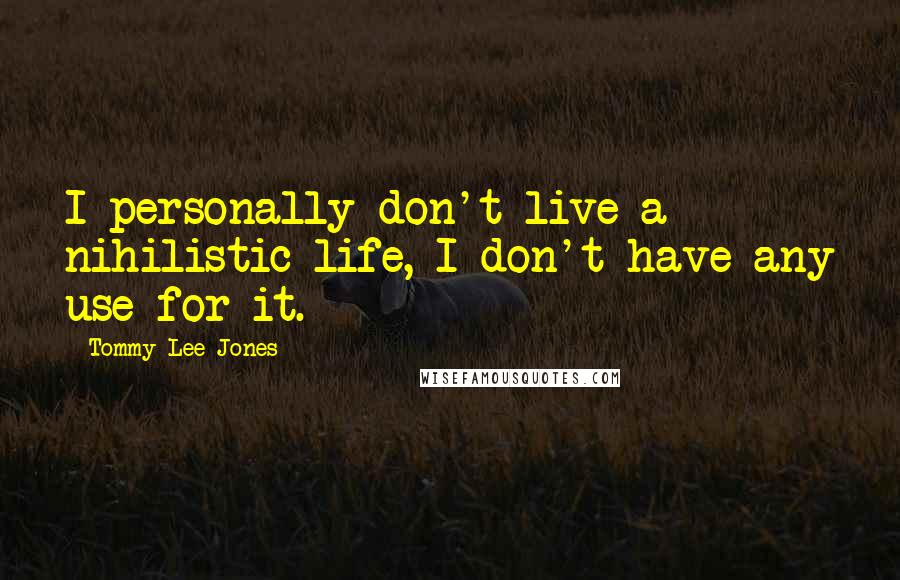 I personally don't live a nihilistic life, I don't have any use for it.

Tommy Lee Jones

WISEFAMOUSQUOTES.COM